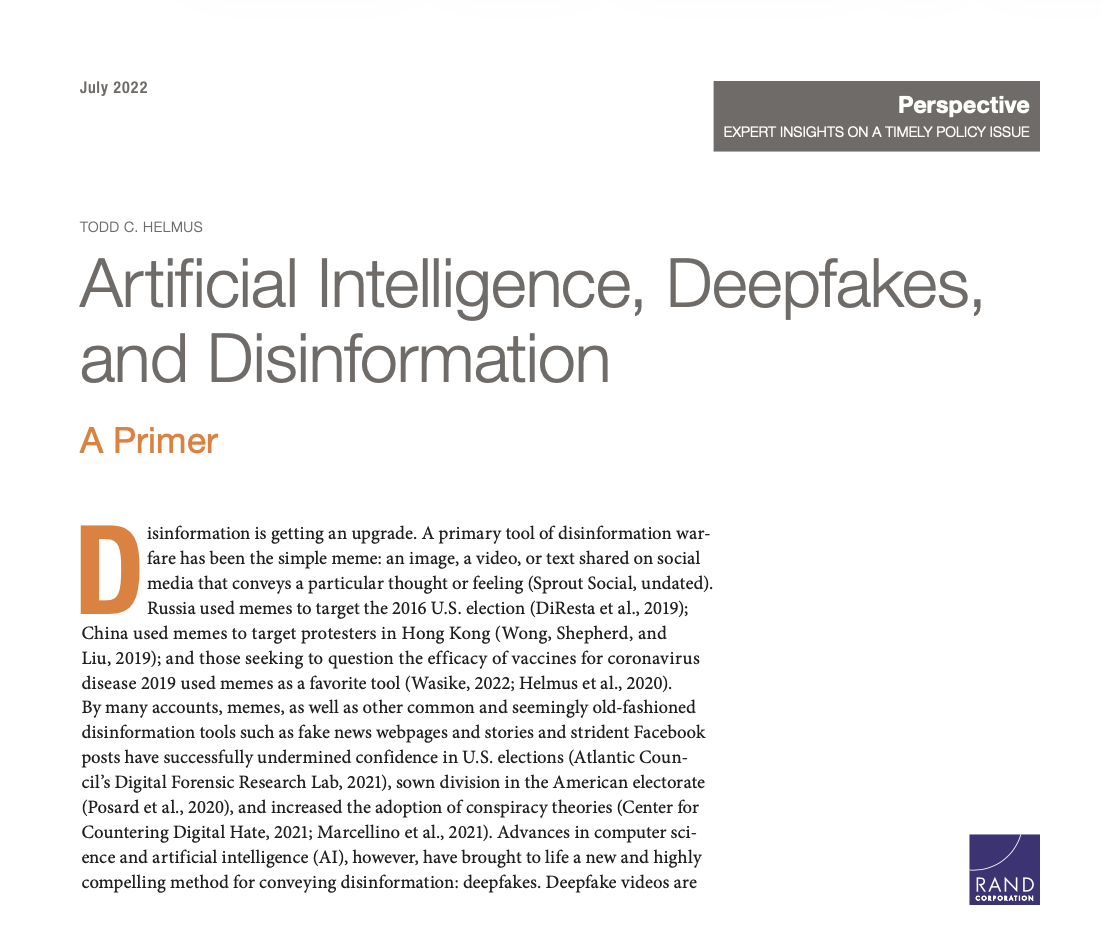 July 2022

Perspective
EXPERT INSIGHTS ON A TIMELY POLICY ISSUE

TODD C. HELMUS

Artificial Intelligence, Deepfakes, and Disinformation

A Primer

Disinformation is getting an upgrade. A primary tool of disinformation warfare has been the simple meme: an image, a video, or text shared on social media that conveys a particular thought or feeling (Sprout Social, undated). Russia used memes to target the 2016 U.S. election (DiResta et al., 2019); China used memes to target protesters in Hong Kong (Wong, Shepherd, and Liu, 2019); and those seeking to question the efficacy of vaccines for coronavirus disease 2019 used memes as a favorite tool (Wasike, 2022; Helmus et al., 2020). By many accounts, memes, as well as other common and seemingly old-fashioned disinformation tools such as fake news webpages and stories and strident Facebook posts have successfully undermined confidence in U.S. elections (Atlantic Council's Digital Forensic Research Lab, 2021), sown division in the American electorate (Posard et al., 2020), and increased the adoption of conspiracy theories (Center for Countering Digital Hate, 2021; Marcellino et al., 2021). Advances in computer science and artificial intelligence (AI), however, have brought to life a new and highly compelling method for conveying disinformation: deepfakes. Deepfake videos are

RAND CORPORATION